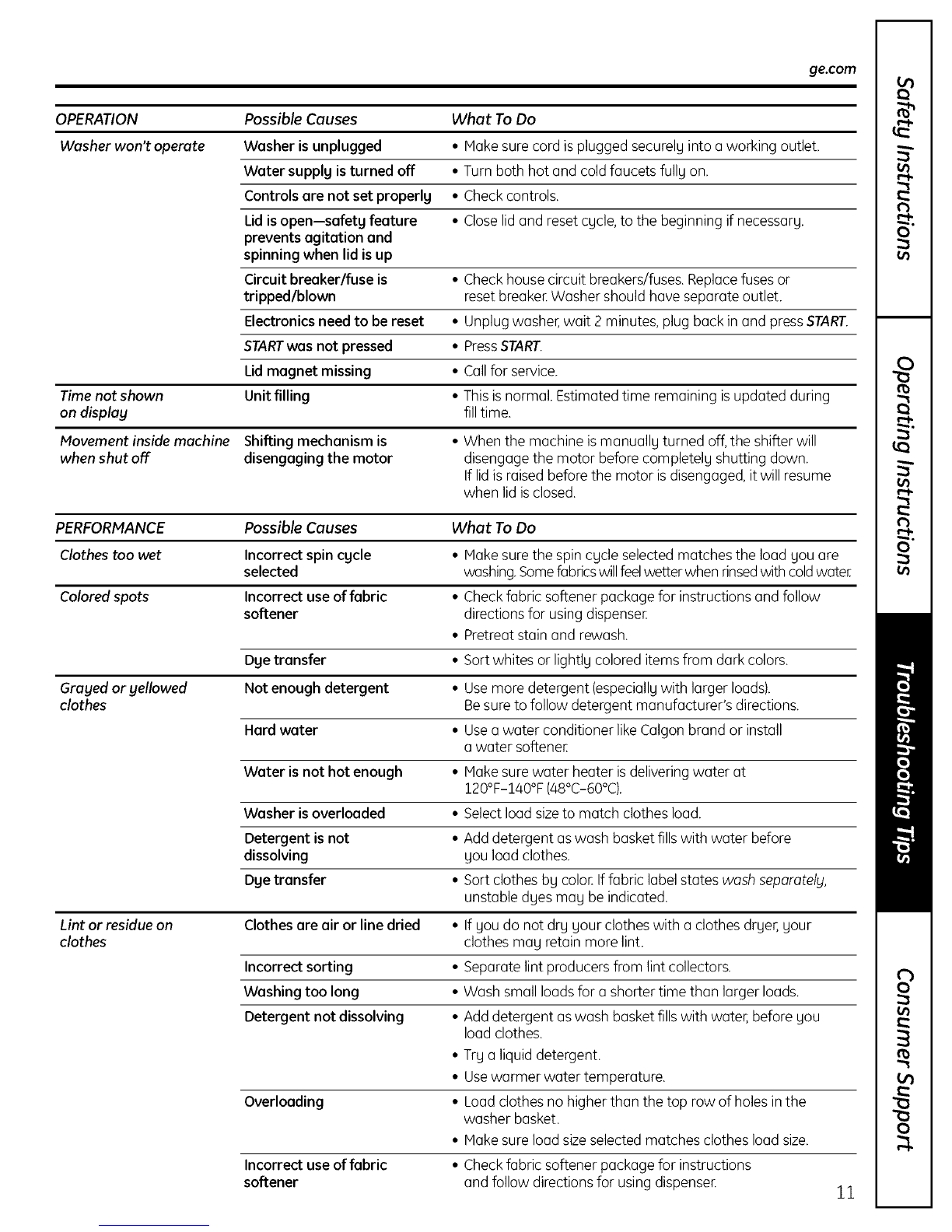 ge.com

| OPERATION | Possible Causes | What To Do |
|---|---|---|
| Washer won't operate | Washer is unplugged | • Make sure cord is plugged securely into a working outlet. |
| | Water supply is turned off | • Turn both hot and cold faucets fully on. |
| | Controls are not set properly | • Check controls. |
| | Lid is open—safety feature prevents agitation and spinning when lid is up | • Close lid and reset cycle, to the beginning if necessary. |
| | Circuit breaker/fuse is tripped/blown | • Check house circuit breakers/fuses. Replace fuses or reset breaker. Washer should have separate outlet. |
| | Electronics need to be reset | • Unplug washer, wait 2 minutes, plug back in and press START. |
| | START was not pressed | • Press START. |
| | Lid magnet missing | • Call for service. |
| Time not shown on display | Unit filling | • This is normal. Estimated time remaining is updated during fill time. |
| Movement inside machine when shut off | Shifting mechanism is disengaging the motor | • When the machine is manually turned off, the shifter will disengage the motor before completely shutting down. If lid is raised before the motor is disengaged, it will resume when lid is closed. |

| PERFORMANCE | Possible Causes | What To Do |
|---|---|---|
| Clothes too wet | Incorrect spin cycle selected | • Make sure the spin cycle selected matches the load you are washing. Some fabrics will feel wetter when rinsed with cold water. |
| Colored spots | Incorrect use of fabric softener | • Check fabric softener package for instructions and follow directions for using dispenser. • Pretreat stain and rewash. |
| | Dye transfer | • Sort whites or lightly colored items from dark colors. |
| Grayed or yellowed clothes | Not enough detergent | • Use more detergent (especially with larger loads). Be sure to follow detergent manufacturer's directions. |
| | Hard water | • Use a water conditioner like Calgon brand or install a water softener. |
| | Water is not hot enough | • Make sure water heater is delivering water at 120°F–140°F (48°C–60°C). |
| | Washer is overloaded | • Select load size to match clothes load. |
| | Detergent is not dissolving | • Add detergent as wash basket fills with water before you load clothes. |
| | Dye transfer | • Sort clothes by color. If fabric label states wash separately, unstable dyes may be indicated. |
| Lint or residue on clothes | Clothes are air or line dried | • If you do not dry your clothes with a clothes dryer, your clothes may retain more lint. |
| | Incorrect sorting | • Separate lint producers from lint collectors. |
| | Washing too long | • Wash small loads for a shorter time than larger loads. |
| | Detergent not dissolving | • Add detergent as wash basket fills with water, before you load clothes. • Try a liquid detergent. • Use warmer water temperature. |
| | Overloading | • Load clothes no higher than the top row of holes in the washer basket. • Make sure load size selected matches clothes load size. |
| | Incorrect use of fabric softener | • Check fabric softener package for instructions and follow directions for using dispenser. |

11

Safety Instructions
Operating Instructions
Troubleshooting Tips
Consumer Support